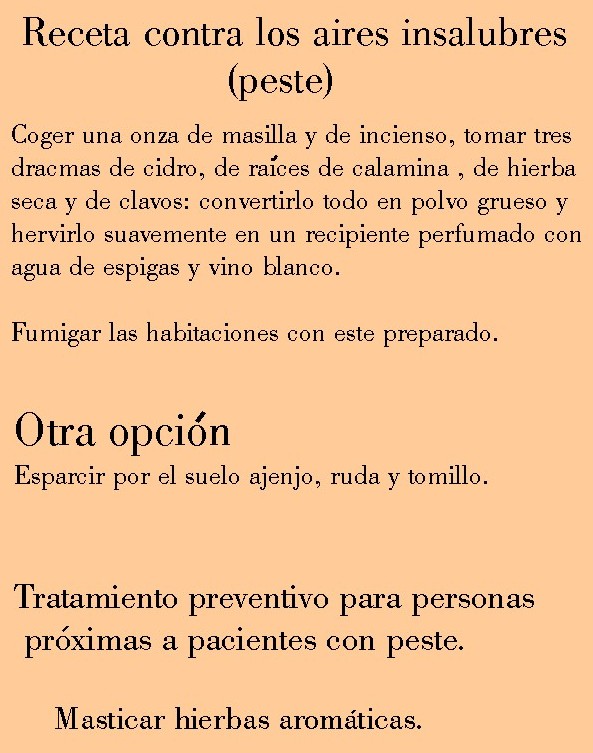 Receta contra los aires insalubres (peste)

Coger una onza de masilla y de incienso, tomar tres dracmas de cidro, de raíces de calamina , de hierba seca y de clavos: convertirlo todo en polvo grueso y hervirlo suavemente en un recipiente perfumado con agua de espigas y vino blanco.

Fumigar las habitaciones con este preparado.

Otra opción

Esparcir por el suelo ajenjo, ruda y tomillo.

Tratamiento preventivo para personas próximas a pacientes con peste.

Masticar hierbas aromáticas.